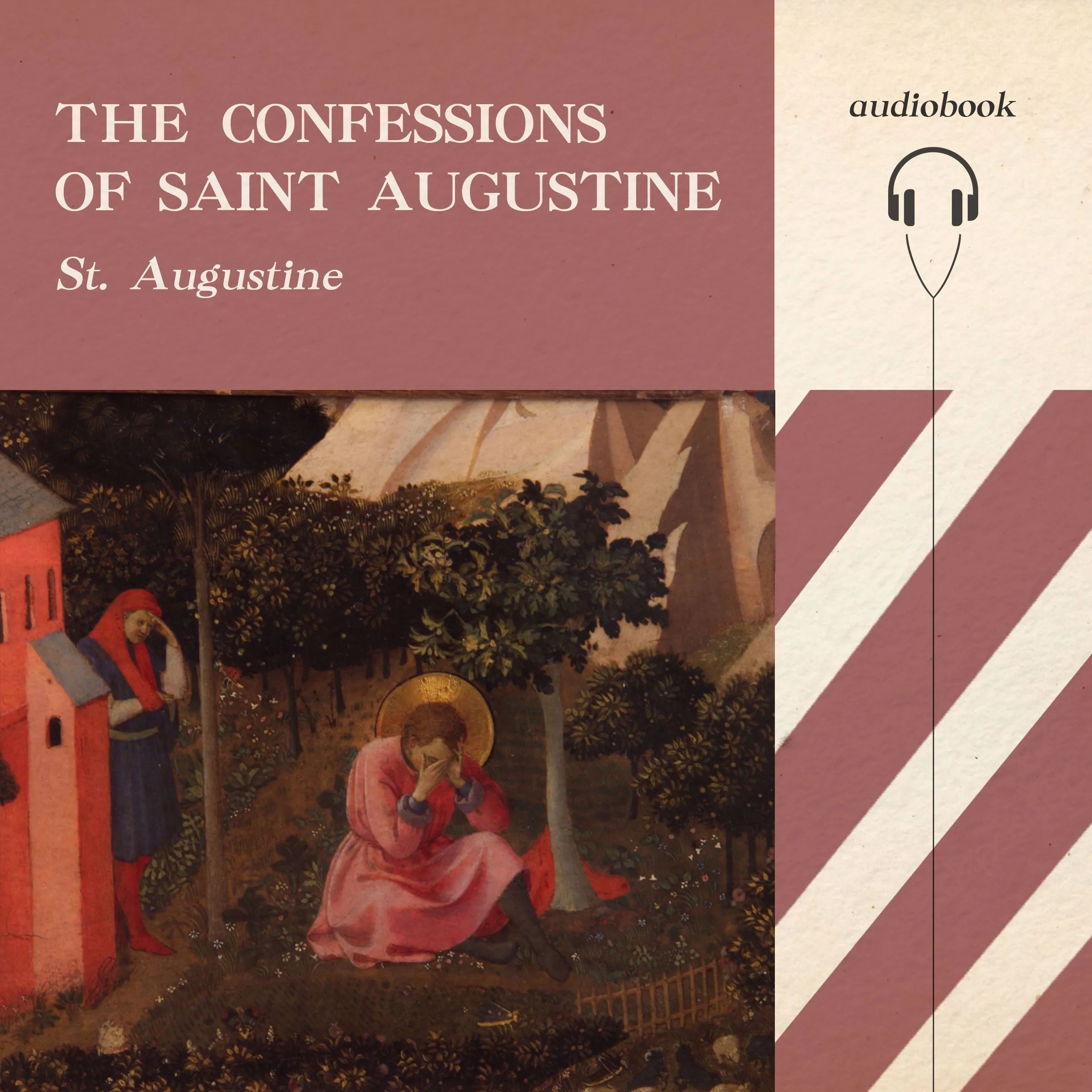 THE CONFESSIONS OF SAINT AUGUSTINE

St. Augustine

audiobook